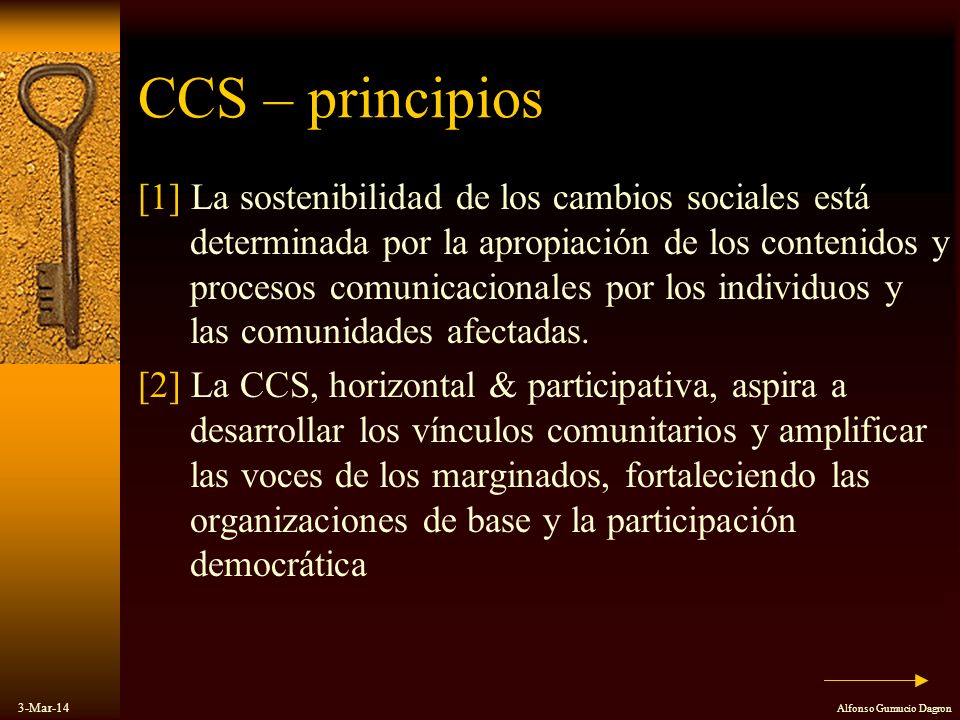 CCS – principios

[1] La sostenibilidad de los cambios sociales está determinada por la apropiación de los contenidos y procesos comunicacionales por los individuos y las comunidades afectadas.

[2] La CCS, horizontal & participativa, aspira a desarrollar los vínculos comunitarios y amplificar las voces de los marginados, fortaleciendo las organizaciones de base y la participación democrática

3-Mar-14

Alfonso Gumucio Dagron